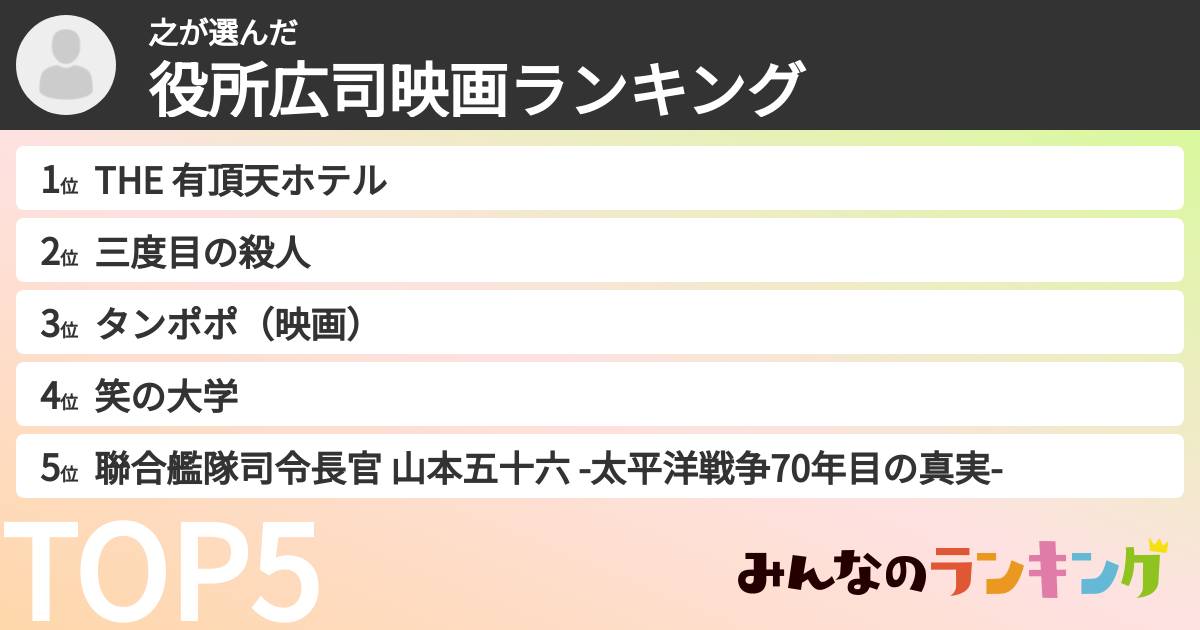 之が選んだ
役所広司映画ランキング

1位 THE 有頂天ホテル
2位 三度目の殺人
3位 タンポポ（映画）
4位 笑の大学
5位 聯合艦隊司令長官 山本五十六 -太平洋戦争70年目の真実-

TOP5

みんなのランキング